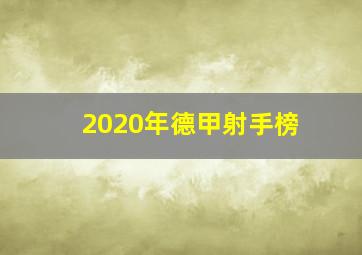 2020年德甲射手榜